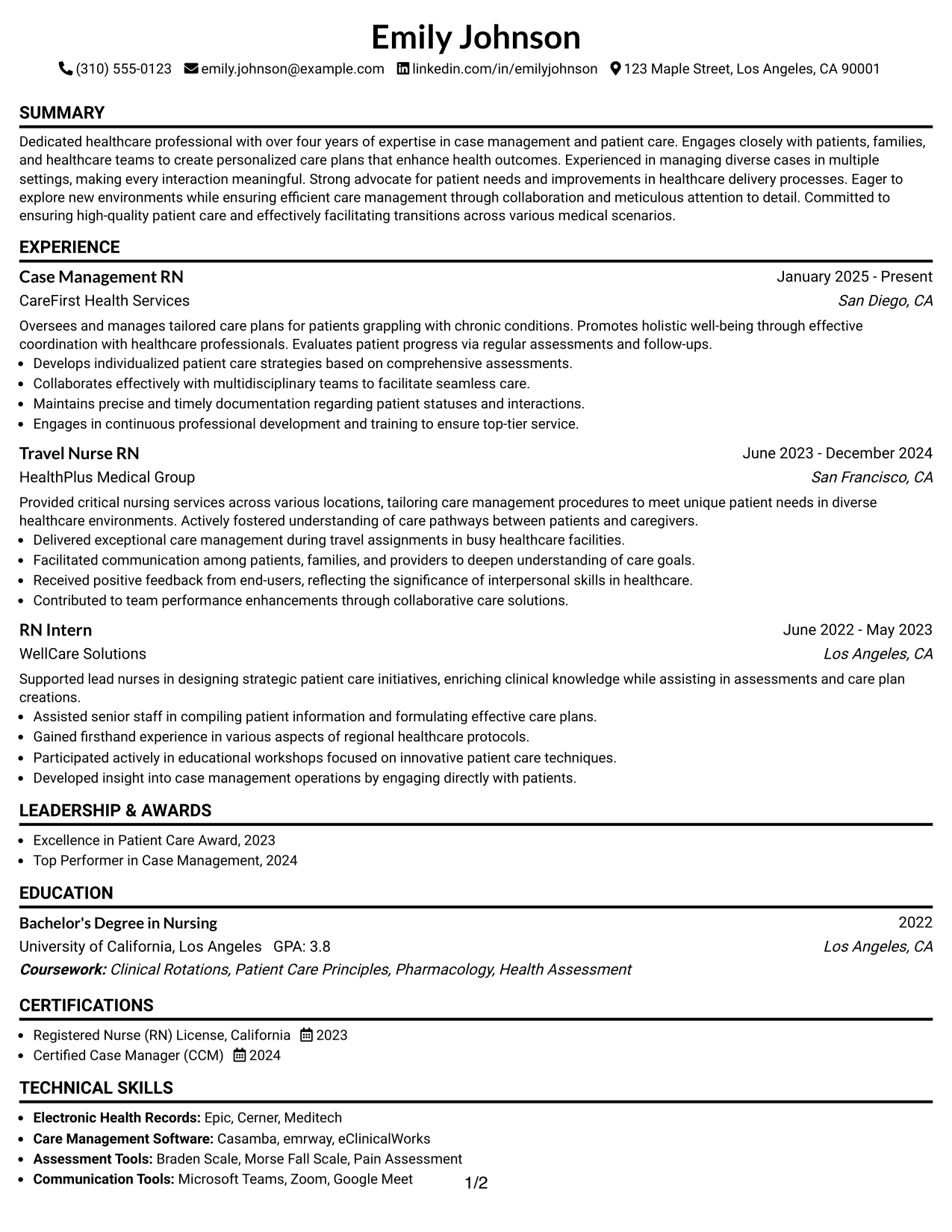 Emily Johnson

(310) 555-0123 emily.johnson@example.com linkedin.com/in/emilyjohnson 123 Maple Street, Los Angeles, CA 90001

SUMMARY

Dedicated healthcare professional with over four years of expertise in case management and patient care. Engages closely with patients, families, and healthcare teams to create personalized care plans that enhance health outcomes. Experienced in managing diverse cases in multiple settings, making every interaction meaningful. Strong advocate for patient needs and improvements in healthcare delivery processes. Eager to explore new environments while ensuring efficient care management through collaboration and meticulous attention to detail. Committed to ensuring high-quality patient care and effectively facilitating transitions across various medical scenarios.

EXPERIENCE

Case Management RN
January 2025 - Present
CareFirst Health Services
San Diego, CA

Oversees and manages tailored care plans for patients grappling with chronic conditions. Promotes holistic well-being through effective coordination with healthcare professionals. Evaluates patient progress via regular assessments and follow-ups.
• Develops individualized patient care strategies based on comprehensive assessments.
• Collaborates effectively with multidisciplinary teams to facilitate seamless care.
• Maintains precise and timely documentation regarding patient statuses and interactions.
• Engages in continuous professional development and training to ensure top-tier service.

Travel Nurse RN
June 2023 - December 2024
HealthPlus Medical Group
San Francisco, CA

Provided critical nursing services across various locations, tailoring care management procedures to meet unique patient needs in diverse healthcare environments. Actively fostered understanding of care pathways between patients and caregivers.
• Delivered exceptional care management during travel assignments in busy healthcare facilities.
• Facilitated communication among patients, families, and providers to deepen understanding of care goals.
• Received positive feedback from end-users, reflecting the significance of interpersonal skills in healthcare.
• Contributed to team performance enhancements through collaborative care solutions.

RN Intern
June 2022 - May 2023
WellCare Solutions
Los Angeles, CA

Supported lead nurses in designing strategic patient care initiatives, enriching clinical knowledge while assisting in assessments and care plan creations.
• Assisted senior staff in compiling patient information and formulating effective care plans.
• Gained firsthand experience in various aspects of regional healthcare protocols.
• Participated actively in educational workshops focused on innovative patient care techniques.
• Developed insight into case management operations by engaging directly with patients.

LEADERSHIP & AWARDS

• Excellence in Patient Care Award, 2023
• Top Performer in Case Management, 2024

EDUCATION

Bachelor's Degree in Nursing
2022
University of California, Los Angeles GPA: 3.8
Los Angeles, CA
Coursework: Clinical Rotations, Patient Care Principles, Pharmacology, Health Assessment

CERTIFICATIONS

• Registered Nurse (RN) License, California 2023
• Certified Case Manager (CCM) 2024

TECHNICAL SKILLS

• Electronic Health Records: Epic, Cerner, Meditech
• Care Management Software: Casamba, emrway, eClinicalWorks
• Assessment Tools: Braden Scale, Morse Fall Scale, Pain Assessment
• Communication Tools: Microsoft Teams, Zoom, Google Meet

1/2